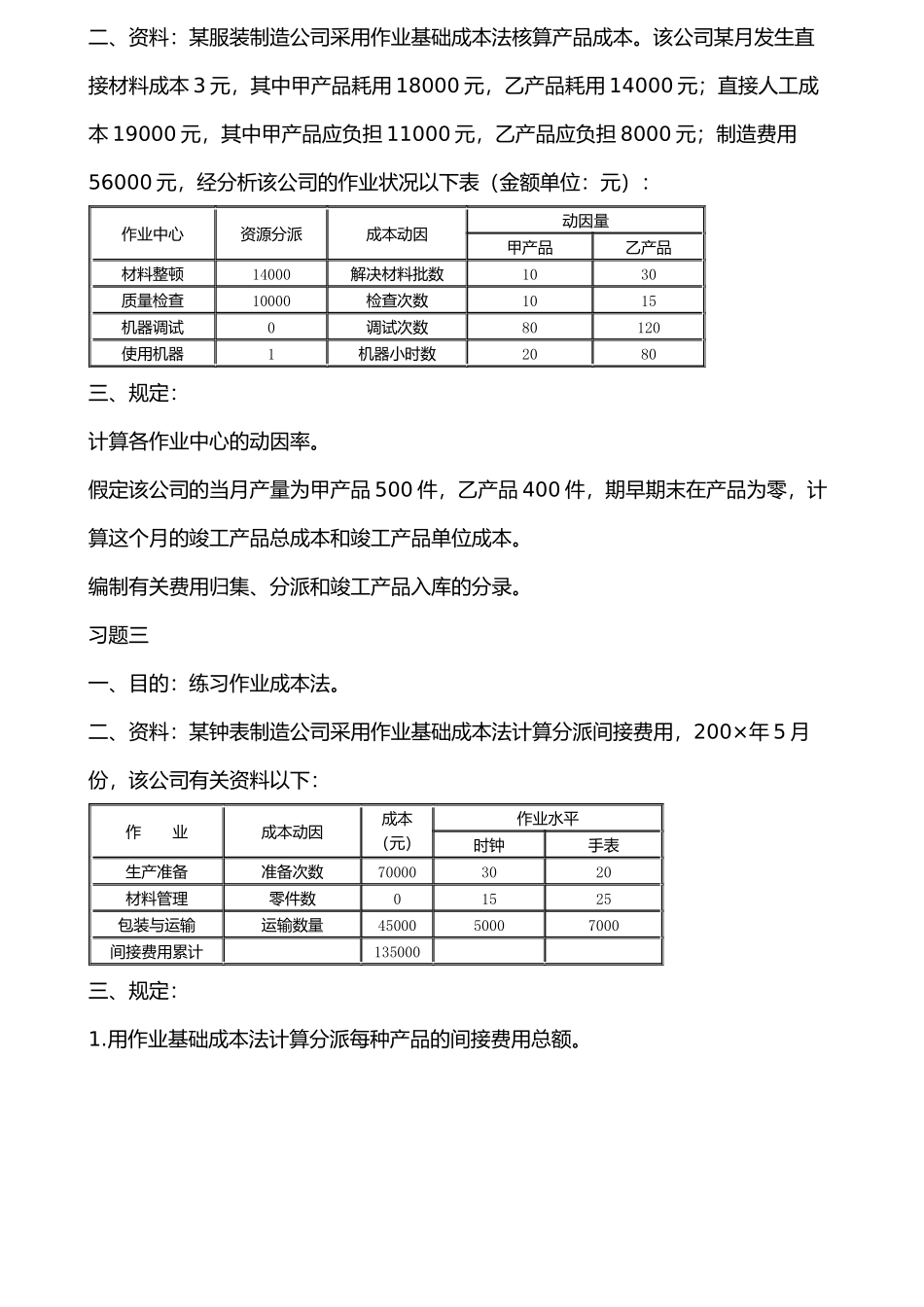 二、资料：某服装制造公司采用作业基础成本法核算产品成本。该公司某月发生直接材料成本 3 元，其中甲产品耗用 18000 元，乙产品耗用 14000 元；直接人工成本 19000 元，其中甲产品应负担 11000 元，乙产品应负担 8000 元；制造费用 56000 元，经分析该公司的作业状况以下表（金额单位：元）：

| 作业中心 | 资源分派 | 成本动因 | 动因量 甲产品 | 动因量 乙产品 |
|---|---|---|---|---|
| 材料整顿 | 14000 | 解决材料批数 | 10 | 30 |
| 质量检查 | 10000 | 检查次数 | 10 | 15 |
| 机器调试 | 0 | 调试次数 | 80 | 120 |
| 使用机器 | 1 | 机器小时数 | 20 | 80 |

三、规定：

计算各作业中心的动因率。

假定该公司的当月产量为甲产品 500 件，乙产品 400 件，期早期末在产品为零，计算这个月的竣工产品总成本和竣工产品单位成本。

编制有关费用归集、分派和竣工产品入库的分录。

习题三

一、目的：练习作业成本法。

二、资料：某钟表制造公司采用作业基础成本法计算分派间接费用，200×年 5 月份，该公司有关资料以下：

| 作　业 | 成本动因 | 成本（元） | 作业水平 时钟 | 作业水平 手表 |
|---|---|---|---|---|
| 生产准备 | 准备次数 | 70000 | 30 | 20 |
| 材料管理 | 零件数 | 0 | 15 | 25 |
| 包装与运输 | 运输数量 | 45000 | 5000 | 7000 |
| 间接费用累计 | | 135000 | | |

三、规定：

1.用作业基础成本法计算分派每种产品的间接费用总额。